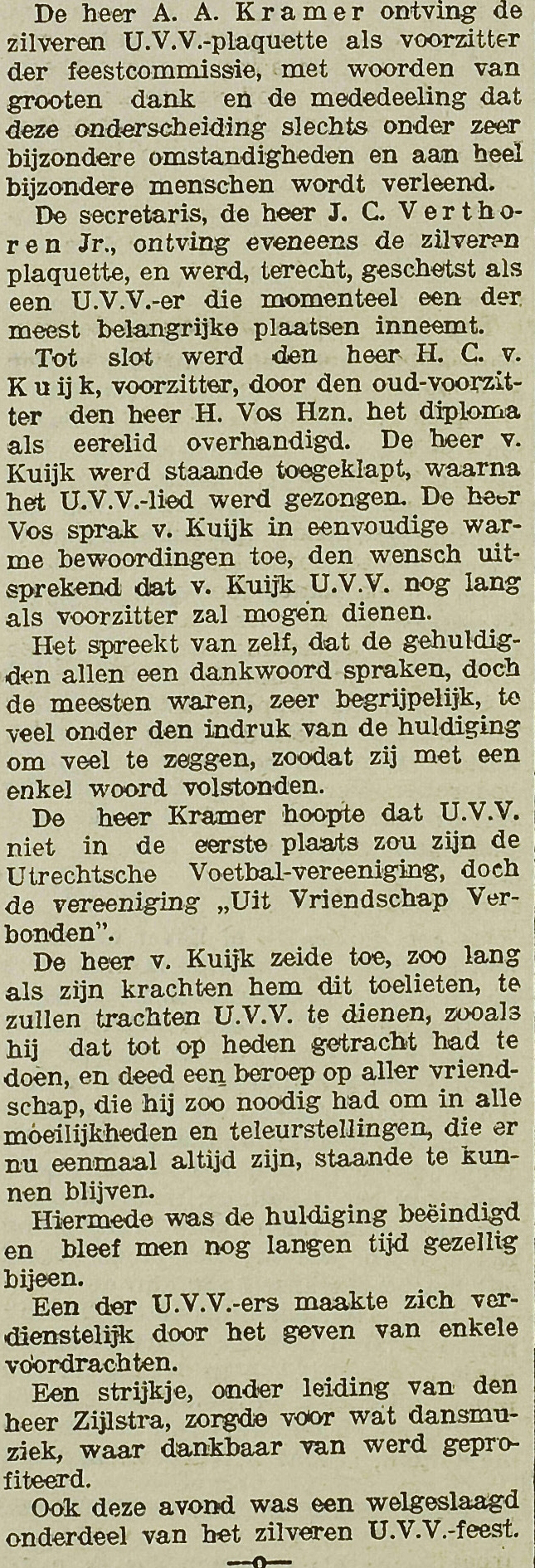 De heer A. A. Kramer ontving de zilveren U.V.V.-plaquette als voorzitter der feestcommissie, met woorden van grooten dank en de mededeeling dat deze onderscheiding slechts onder zeer bijzondere omstandigheden en aan heel bijzondere menschen wordt verleend.

De secretaris, de heer J. C. Verthoren Jr., ontving eveneens de zilveren plaquette, en werd, terecht, geschetst als een U.V.V.-er die momenteel een der meest belangrijke plaatsen inneemt.

Tot slot werd den heer H. C. v. Kuijk, voorzitter, door den oud-voorzitter den heer H. Vos Hzn. het diploma als eerelid overhandigd. De heer v. Kuijk werd staande toegeklapt, waarna het U.V.V.-lied werd gezongen. De heer Vos sprak v. Kuijk in eenvoudige warme bewoordingen toe, den wensch uitsprekend dat v. Kuijk U.V.V. nog lang als voorzitter zal mogen dienen.

Het spreekt van zelf, dat de gehuldigden allen een dankwoord spraken, doch de meesten waren, zeer begrijpelijk, te veel onder den indruk van de huldiging om veel te zeggen, zoodat zij met een enkel woord volstonden.

De heer Kramer hoopte dat U.V.V. niet in de eerste plaats zou zijn de Utrechtsche Voetbal-vereeniging, doch de vereeniging „Uit Vriendschap Verbonden".

De heer v. Kuijk zeide toe, zoo lang als zijn krachten hem dit toelieten, te zullen trachten U.V.V. te dienen, zooals hij dat tot op heden getracht had te doen, en deed een beroep op aller vriendschap, die hij zoo noodig had om in alle moeilijkheden en teleurstellingen, die er nu eenmaal altijd zijn, staande te kunnen blijven.

Hiermede was de huldiging beëindigd en bleef men nog langen tijd gezellig bijeen.

Een der U.V.V.-ers maakte zich verdienstelijk door het geven van enkele voordrachten.

Een strijkje, onder leiding van den heer Zijlstra, zorgde voor wat dansmuziek, waar dankbaar van werd geprofiteerd.

Ook deze avond was een welgeslaagd onderdeel van het zilveren U.V.V.-feest.

—o—